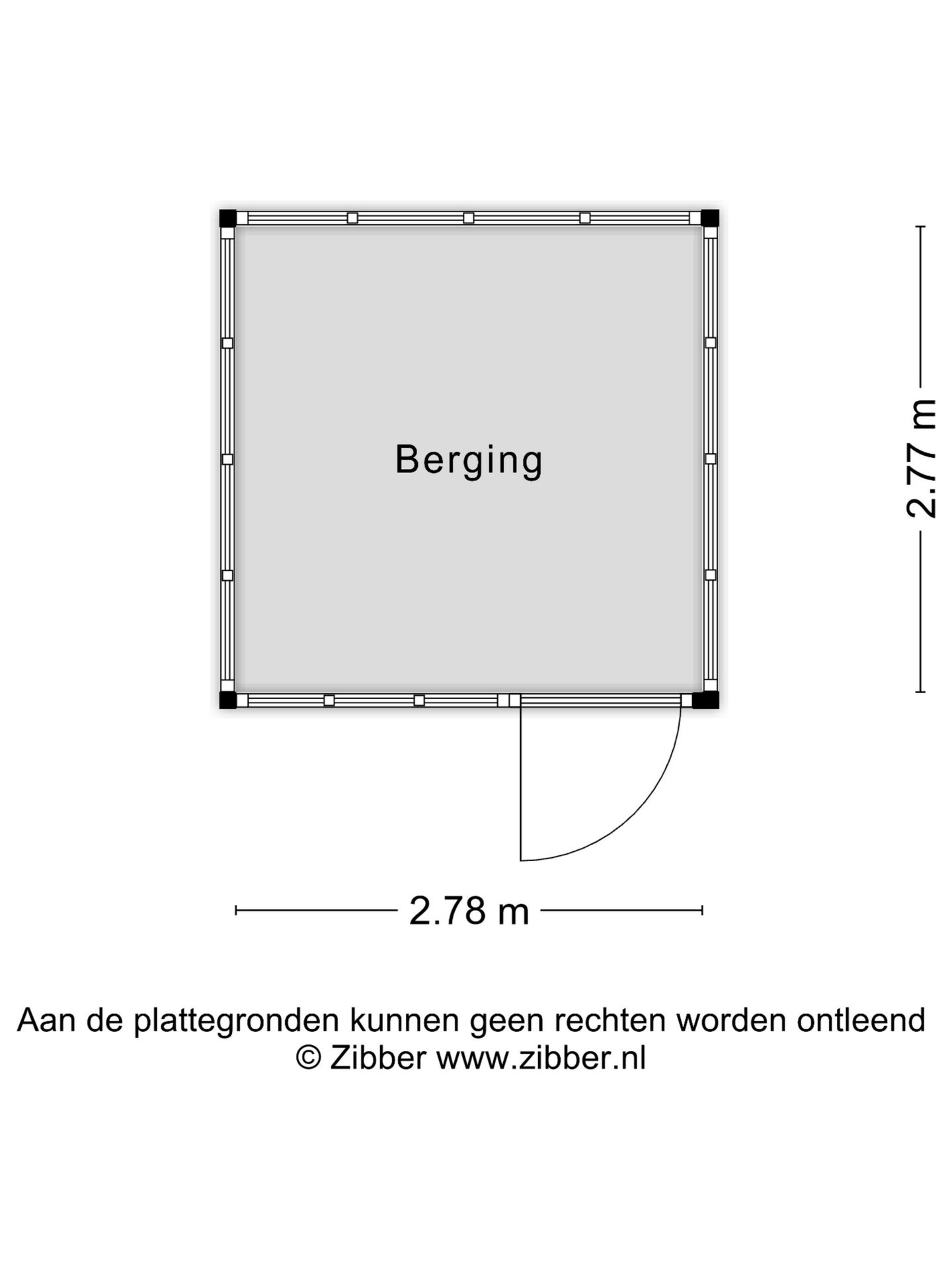 Berging

2.77 m

2.78 m

Aan de plattegronden kunnen geen rechten worden ontleend
© Zibber www.zibber.nl